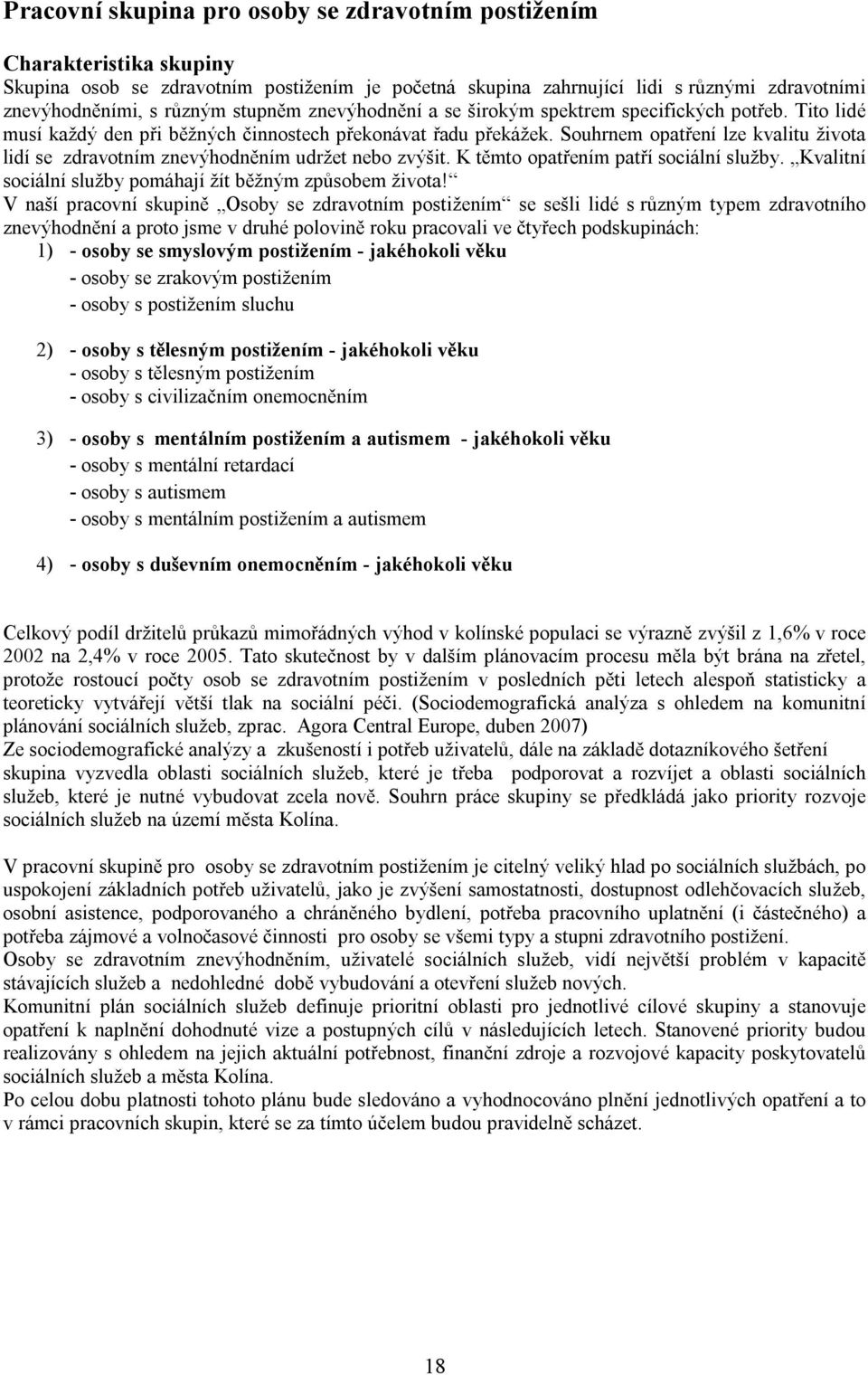 Pracovní skupina pro osoby se zdravotním postižením

Charakteristika skupiny
Skupina osob se zdravotním postižením je početná skupina zahrnující lidi s různými zdravotními znevýhodněními, s různým stupněm znevýhodnění a se širokým spektrem specifických potřeb. Tito lidé musí každý den při běžných činnostech překonávat řadu překážek. Souhrnem opatření lze kvalitu života lidí se zdravotním znevýhodněním udržet nebo zvýšit. K těmto opatřením patří sociální služby. „Kvalitní sociální služby pomáhají žít běžným způsobem života!“
V naší pracovní skupině „Osoby se zdravotním postižením“ se sešli lidé s různým typem zdravotního znevýhodnění a proto jsme v druhé polovině roku pracovali ve čtyřech podskupinách:
1) - osoby se smyslovým postižením - jakéhokoli věku
- osoby se zrakovým postižením
- osoby s postižením sluchu

2) - osoby s tělesným postižením - jakéhokoli věku
- osoby s tělesným postižením
- osoby s civilizačním onemocněním

3) - osoby s mentálním postižením a autismem - jakéhokoli věku
- osoby s mentální retardací
- osoby s autismem
- osoby s mentálním postižením a autismem

4) - osoby s duševním onemocněním - jakéhokoli věku

Celkový podíl držitelů průkazů mimořádných výhod v kolínské populaci se výrazně zvýšil z 1,6% v roce 2002 na 2,4% v roce 2005. Tato skutečnost by v dalším plánovacím procesu měla být brána na zřetel, protože rostoucí počty osob se zdravotním postižením v posledních pěti letech alespoň statisticky a teoreticky vytvářejí větší tlak na sociální péči. (Sociodemografická analýza s ohledem na komunitní plánování sociálních služeb, zprac. Agora Central Europe, duben 2007)
Ze sociodemografické analýzy a zkušeností i potřeb uživatelů, dále na základě dotazníkového šetření skupina vyzvedla oblasti sociálních služeb, které je třeba podporovat a rozvíjet a oblasti sociálních služeb, které je nutné vybudovat zcela nově. Souhrn práce skupiny se předkládá jako priority rozvoje sociálních služeb na území města Kolína.

V pracovní skupině pro osoby se zdravotním postižením je citelný veliký hlad po sociálních službách, po uspokojení základních potřeb uživatelů, jako je zvýšení samostatnosti, dostupnost odlehčovacích služeb, osobní asistence, podporovaného a chráněného bydlení, potřeba pracovního uplatnění (i částečného) a potřeba zájmové a volnočasové činnosti pro osoby se všemi typy a stupni zdravotního postižení.
Osoby se zdravotním znevýhodněním, uživatelé sociálních služeb, vidí největší problém v kapacitě stávajících služeb a nedohledné době vybudování a otevření služeb nových.
Komunitní plán sociálních služeb definuje prioritní oblasti pro jednotlivé cílové skupiny a stanovuje opatření k naplnění dohodnuté vize a postupných cílů v následujících letech. Stanovené priority budou realizovány s ohledem na jejich aktuální potřebnost, finanční zdroje a rozvojové kapacity poskytovatelů sociálních služeb a města Kolína.
Po celou dobu platnosti tohoto plánu bude sledováno a vyhodnocováno plnění jednotlivých opatření a to v rámci pracovních skupin, které se za tímto účelem budou pravidelně scházet.

18